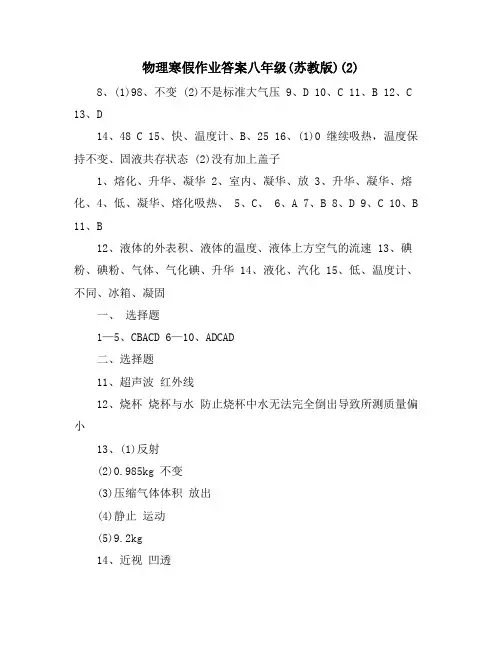 物理寒假作业答案八年级(苏教版)(2)

8、(1)98、不变 (2)不是标准大气压 9、D 10、C 11、B 12、C 13、D

14、48 C 15、快、温度计、B、25 16、(1)0 继续吸热，温度保持不变、固液共存状态 (2)没有加上盖子

1、熔化、升华、凝华 2、室内、凝华、放 3、升华、凝华、熔化、4、低、凝华、熔化吸热、 5、C、 6、A 7、B 8、D 9、C 10、B 11、B

12、液体的外表积、液体的温度、液体上方空气的流速 13、碘粉、碘粉、气体、气化碘、升华 14、液化、汽化 15、低、温度计、不同、冰箱、凝固

一、 选择题

1—5、CBACD 6—10、ADCAD

二、选择题

11、超声波 红外线

12、烧杯 烧杯与水 防止烧杯中水无法完全倒出导致所测质量偏小

13、(1)反射

(2)0.985kg 不变

(3)压缩气体体积 放出

(4)静止 运动

(5)9.2kg

14、近视 凹透